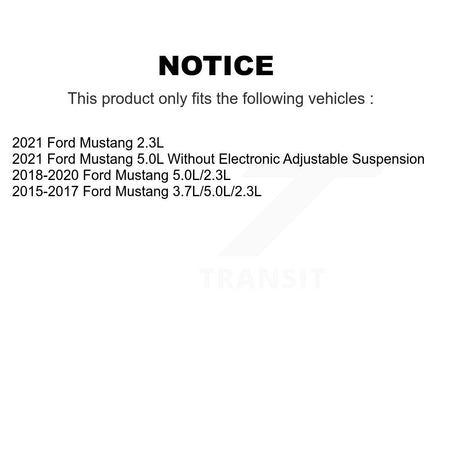 NOTICE

This product only fits the following vehicles :

2021 Ford Mustang 2.3L
2021 Ford Mustang 5.0L Without Electronic Adjustable Suspension
2018-2020 Ford Mustang 5.0L/2.3L
2015-2017 Ford Mustang 3.7L/5.0L/2.3L

TRANSIT